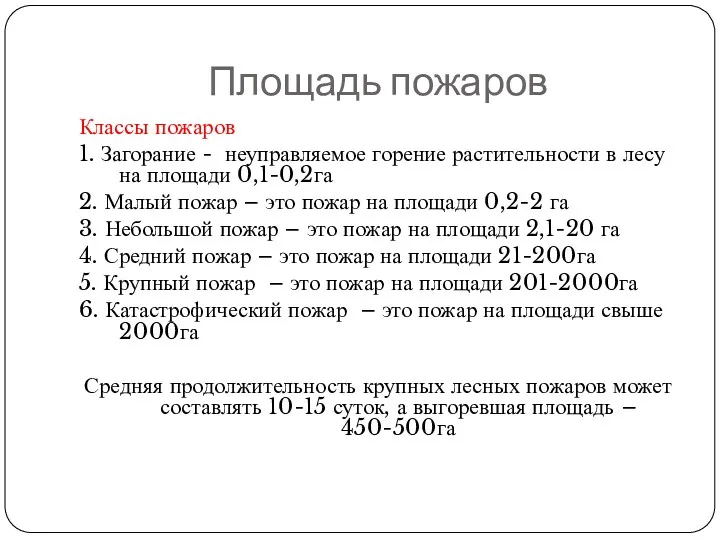 Площадь пожаров

Классы пожаров

1. Загорание - неуправляемое горение растительности в лесу на площади 0,1-0,2га

2. Малый пожар – это пожар на площади 0,2-2 га

3. Небольшой пожар – это пожар на площади 2,1-20 га

4. Средний пожар – это пожар на площади 21-200га

5. Крупный пожар – это пожар на площади 201-2000га

6. Катастрофический пожар – это пожар на площади свыше 2000га

Средняя продолжительность крупных лесных пожаров может составлять 10-15 суток, а выгоревшая площадь – 450-500га